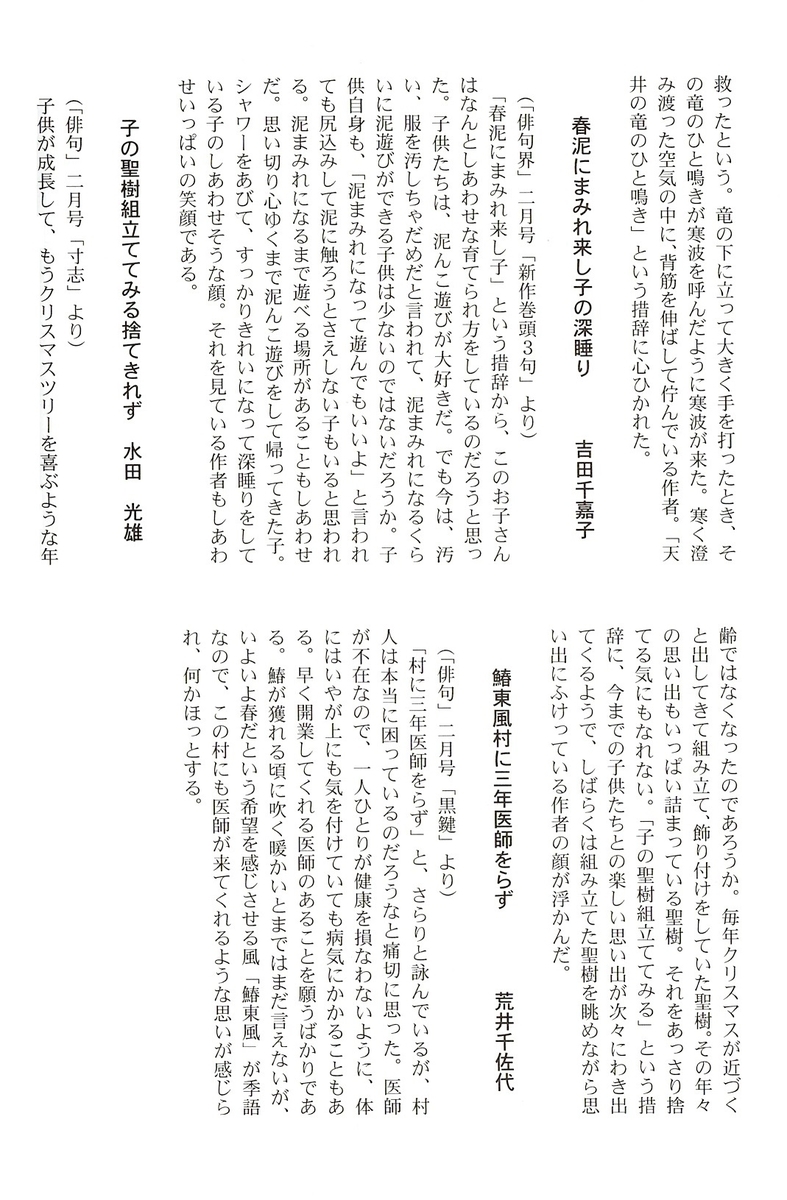 救ったという。竜の下に立って大きく手を打ったとき、その竜のひと鳴きが寒波を呼んだように寒波が来た。寒く澄み渡った空気の中に、背筋を伸ばして佇んでいる作者。「天井の竜のひと鳴き」という措辞に心ひかれた。

春泥にまみれ来し子の深睡り　吉田千嘉子

(「俳句界」二月号「新作巻頭3句」より)

「春泥にまみれ来し子」という措辞から、このお子さんはなんとしあわせな育てられ方をしているのだろうと思った。子供たちは、泥んこ遊びが大好きだ。でも今は、汚い、服を汚しちゃだめだと言われて、泥まみれになるくらいに泥遊びができる子供は少ないのではないだろうか。子供自身も、「泥まみれになって遊んでもいいよ」と言われても尻込みして泥に触ろうとさえしない子もいると思われる。泥まみれになるまで遊べる場所があることもしあわせだ。思い切り心ゆくまで泥んこ遊びをして帰ってきた子。シャワーをあびて、すっかりきれいになって深睡りをしている子のしあわせそうな顔。それを見ている作者もしあわせいっぱいの笑顔である。

子の聖樹組立ててみる捨てきれず　水田　光雄

(「俳句」二月号「寸志」より)

子供が成長して、もうクリスマスツリーを喜ぶような年齢ではなくなったのであろうか。毎年クリスマスが近づくと出してきて組み立て、飾り付けをしていた聖樹。その年々の思い出もいっぱい詰まっている聖樹。それをあっさり捨てる気にもなれない。「子の聖樹組立ててみる」という措辞に、今までの子供たちとの楽しい思い出が次々にわき出てくるようで、しばらくは組み立てた聖樹を眺めながら思い出にふけっている作者の顔が浮かんだ。

鰆東風村に三年医師をらず　荒井千佐代

(「俳句」二月号「黒鍵」より)

「村に三年医師をらず」と、さらりと詠んでいるが、村人は本当に困っているのだろうなと痛切に思った。医師が不在なので、一人ひとりが健康を損なわないように、体にはいやが上にも気を付けていても病気にかかることもある。早く開業してくれる医師のあることを願うばかりである。鰆が獲れる頃に吹く暖かいとまではまだ言えないが、いよいよ春だという希望を感じさせる風「鰆東風」が季語なので、この村にも医師が来てくれるような思いが感じられ、何かほっとする。